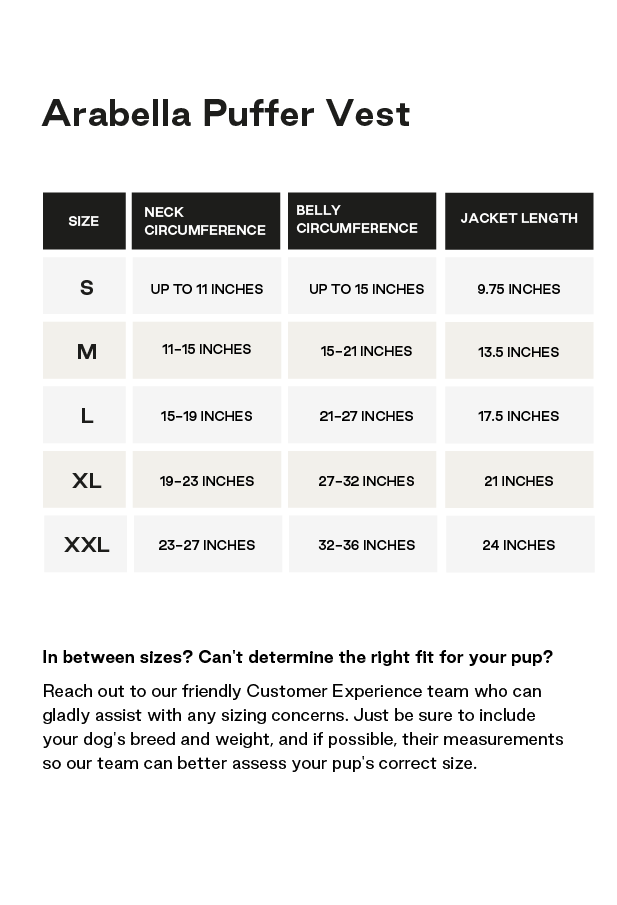 Arabella Puffer Vest

| SIZE | NECK CIRCUMFERENCE | BELLY CIRCUMFERENCE | JACKET LENGTH |
|---|---|---|---|
| S | UP TO 11 INCHES | UP TO 15 INCHES | 9.75 INCHES |
| M | 11-15 INCHES | 15-21 INCHES | 13.5 INCHES |
| L | 15-19 INCHES | 21-27 INCHES | 17.5 INCHES |
| XL | 19-23 INCHES | 27-32 INCHES | 21 INCHES |
| XXL | 23-27 INCHES | 32-36 INCHES | 24 INCHES |

In between sizes? Can't determine the right fit for your pup?

Reach out to our friendly Customer Experience team who can gladly assist with any sizing concerns. Just be sure to include your dog's breed and weight, and if possible, their measurements so our team can better assess your pup's correct size.